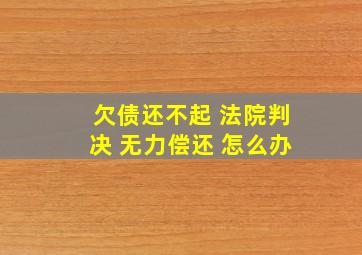 欠债还不起 法院判决 无力偿还 怎么办